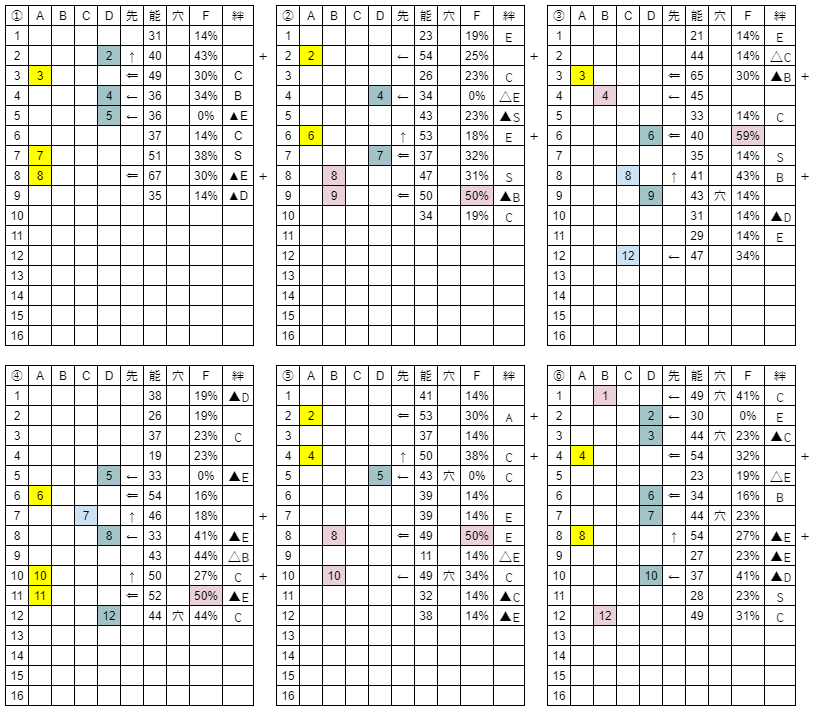 | ① | A | B | C | D | 先 | 能 | 穴 | F | 絆 |
|---|---|---|---|---|---|---|---|---|---|
| 1 | | | | | | 31 | | 14% | |
| 2 | | | | 2 | ↑ | 40 | | 43% | |
| 3 | 3 | | | | ⇐ | 49 | | 30% | C |
| 4 | | | | 4 | ← | 36 | | 34% | B |
| 5 | | | | 5 | ← | 36 | | 0% | ▲E |
| 6 | | | | | | 37 | | 14% | C |
| 7 | 7 | | | | | 51 | | 38% | S |
| 8 | 8 | | | | ⇐ | 67 | | 30% | ▲E |
| 9 | | | | | | 35 | | 14% | ▲D |
| 10 | | | | | | | | | |
| 11 | | | | | | | | | |
| 12 | | | | | | | | | |
| 13 | | | | | | | | | |
| 14 | | | | | | | | | |
| 15 | | | | | | | | | |
| 16 | | | | | | | | | |

+
+

| ② | A | B | C | D | 先 | 能 | 穴 | F | 絆 |
|---|---|---|---|---|---|---|---|---|---|
| 1 | | | | | | 23 | | 19% | E |
| 2 | 2 | | | | ← | 54 | | 25% | |
| 3 | | | | | | 26 | | 23% | C |
| 4 | | | | 4 | ← | 34 | | 0% | △E |
| 5 | | | | | | 43 | | 23% | ▲S |
| 6 | 6 | | | | ↑ | 53 | | 18% | E |
| 7 | | | | 7 | ⇐ | 37 | | 32% | |
| 8 | | 8 | | | | 47 | | 31% | S |
| 9 | | 9 | | | ⇐ | 50 | | 50% | ▲B |
| 10 | | | | | | 34 | | 19% | C |
| 11 | | | | | | | | | |
| 12 | | | | | | | | | |
| 13 | | | | | | | | | |
| 14 | | | | | | | | | |
| 15 | | | | | | | | | |
| 16 | | | | | | | | | |

+
+

| ③ | A | B | C | D | 先 | 能 | 穴 | F | 絆 |
|---|---|---|---|---|---|---|---|---|---|
| 1 | | | | | | 21 | | 14% | E |
| 2 | | | | | | 44 | | 14% | △C |
| 3 | 3 | | | | ⇐ | 65 | | 30% | ▲B |
| 4 | | 4 | | | ← | 45 | | | |
| 5 | | | | | | 33 | | 14% | C |
| 6 | | | | 6 | ⇐ | 40 | | 59% | |
| 7 | | | | | | 35 | | 14% | S |
| 8 | | | 8 | | ↑ | 41 | | 43% | B |
| 9 | | | | 9 | | 43 | 穴 | 14% | |
| 10 | | | | | | 31 | | 14% | ▲D |
| 11 | | | | | | 29 | | 14% | E |
| 12 | | | 12 | | ← | 47 | | 34% | |
| 13 | | | | | | | | | |
| 14 | | | | | | | | | |
| 15 | | | | | | | | | |
| 16 | | | | | | | | | |

+
+

| ④ | A | B | C | D | 先 | 能 | 穴 | F | 絆 |
|---|---|---|---|---|---|---|---|---|---|
| 1 | | | | | | 38 | | 19% | ▲D |
| 2 | | | | | | 26 | | 19% | |
| 3 | | | | | | 37 | | 23% | C |
| 4 | | | | | | 19 | | 23% | |
| 5 | | | | 5 | ← | 33 | | 0% | ▲E |
| 6 | 6 | | | | ⇐ | 54 | | 16% | |
| 7 | | | 7 | | ↑ | 46 | | 18% | |
| 8 | | | | 8 | ← | 33 | | 41% | ▲E |
| 9 | | | | | | 43 | | 44% | △B |
| 10 | 10 | | | | ↑ | 50 | | 27% | C |
| 11 | 11 | | | | ⇐ | 52 | | 50% | ▲E |
| 12 | | | | 12 | | 44 | 穴 | 44% | C |
| 13 | | | | | | | | | |
| 14 | | | | | | | | | |
| 15 | | | | | | | | | |
| 16 | | | | | | | | | |

+
+

| ⑤ | A | B | C | D | 先 | 能 | 穴 | F | 絆 |
|---|---|---|---|---|---|---|---|---|---|
| 1 | | | | | | 41 | | 14% | |
| 2 | 2 | | | | ⇐ | 53 | | 30% | A |
| 3 | | | | | | 37 | | 14% | |
| 4 | 4 | | | | ↑ | 50 | | 38% | C |
| 5 | | | | 5 | ← | 43 | 穴 | 0% | C |
| 6 | | | | | | 39 | | 14% | |
| 7 | | | | | | 39 | | 14% | E |
| 8 | | 8 | | | ⇐ | 49 | | 50% | E |
| 9 | | | | | | 11 | | 14% | △E |
| 10 | | 10 | | | ← | 49 | 穴 | 34% | C |
| 11 | | | | | | 32 | | 14% | ▲C |
| 12 | | | | | | 38 | | 14% | ▲E |
| 13 | | | | | | | | | |
| 14 | | | | | | | | | |
| 15 | | | | | | | | | |
| 16 | | | | | | | | | |

+
+

| ⑥ | A | B | C | D | 先 | 能 | 穴 | F | 絆 |
|---|---|---|---|---|---|---|---|---|---|
| 1 | | 1 | | | ← | 49 | 穴 | 41% | C |
| 2 | | | | 2 | ← | 30 | | 0% | E |
| 3 | | | | 3 | | 44 | 穴 | 23% | ▲C |
| 4 | 4 | | | | ⇐ | 54 | | 32% | |
| 5 | | | | | | 23 | | 19% | △E |
| 6 | | | | 6 | ⇐ | 34 | | 16% | B |
| 7 | | | | 7 | | 44 | 穴 | 23% | |
| 8 | 8 | | | | ↑ | 54 | | 27% | ▲E |
| 9 | | | | | | 27 | | 23% | ▲E |
| 10 | | | | 10 | ← | 37 | | 41% | ▲D |
| 11 | | | | | | 28 | | 23% | S |
| 12 | | 12 | | | | 49 | | 31% | C |
| 13 | | | | | | | | | |
| 14 | | | | | | | | | |
| 15 | | | | | | | | | |
| 16 | | | | | | | | | |

+
+